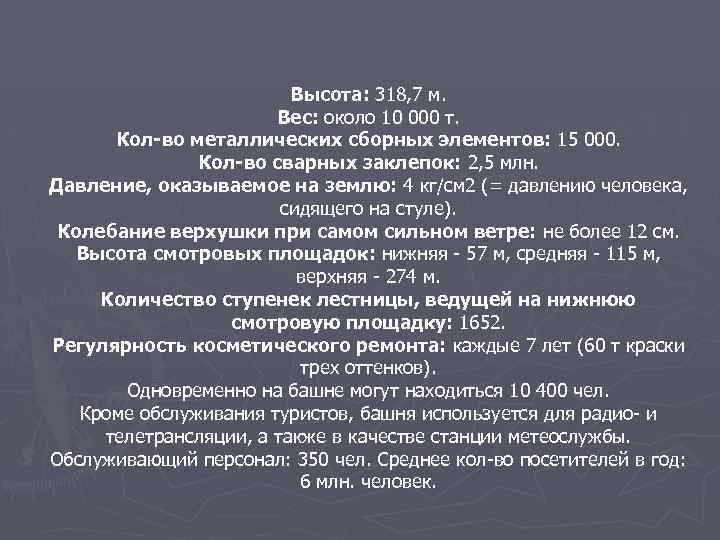 Высота: 318,7 м.
Вес: около 10 000 т.
Кол-во металлических сборных элементов: 15 000.
Кол-во сварных заклепок: 2,5 млн.
Давление, оказываемое на землю: 4 кг/см2 (= давлению человека, сидящего на стуле).
Колебание верхушки при самом сильном ветре: не более 12 см.
Высота смотровых площадок: нижняя - 57 м, средняя - 115 м, верхняя - 274 м.
Количество ступенек лестницы, ведущей на нижнюю смотровую площадку: 1652.
Регулярность косметического ремонта: каждые 7 лет (60 т краски трех оттенков).
Одновременно на башне могут находиться 10 400 чел.
Кроме обслуживания туристов, башня используется для радио- и телетрансляции, а также в качестве станции метеослужбы.
Обслуживающий персонал: 350 чел. Среднее кол-во посетителей в год: 6 млн. человек.